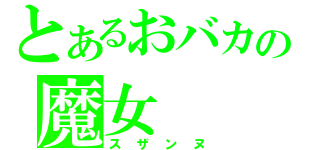 とあるおバカの
魔女
スザンヌ